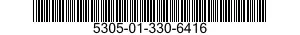 5305-01-330-6416